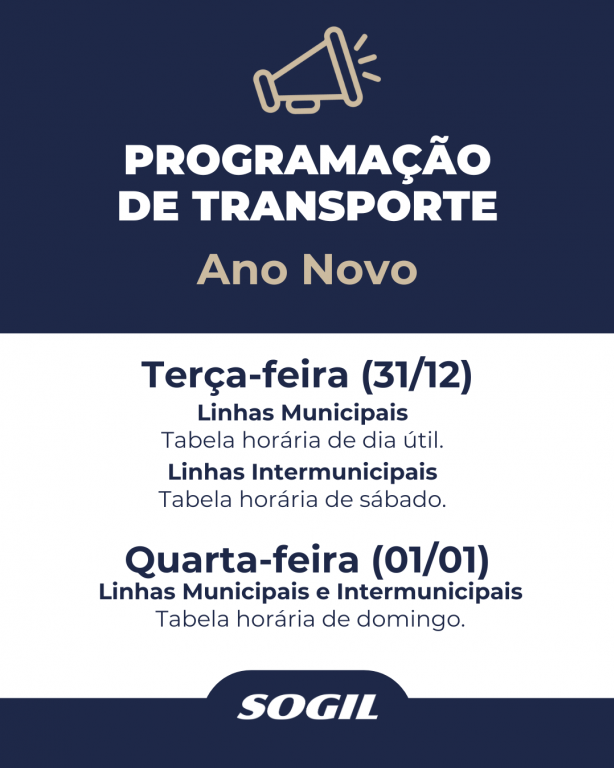 PROGRAMAÇÃO DE TRANSPORTE

Ano Novo

Terça-feira (31/12)

Linhas Municipais

Tabela horária de dia útil.

Linhas Intermunicipais

Tabela horária de sábado.

Quarta-feira (01/01)

Linhas Municipais e Intermunicipais

Tabela horária de domingo.

SOGIL